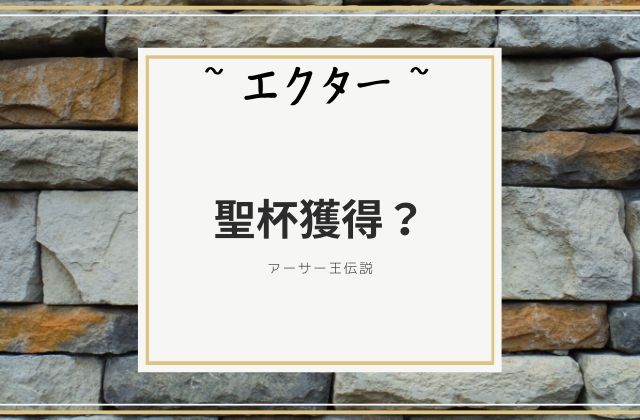 ~ エクター ~

聖杯獲得？

アーサー王伝説